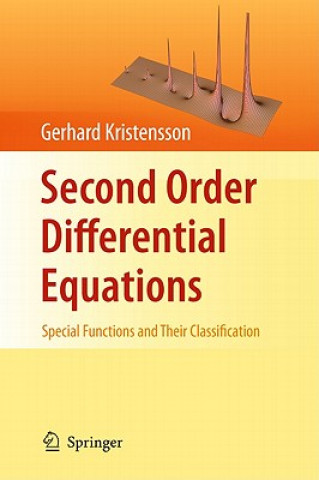 Gerhard Kristensson

Second Order Differential Equations

Special Functions and Their Classification

Springer